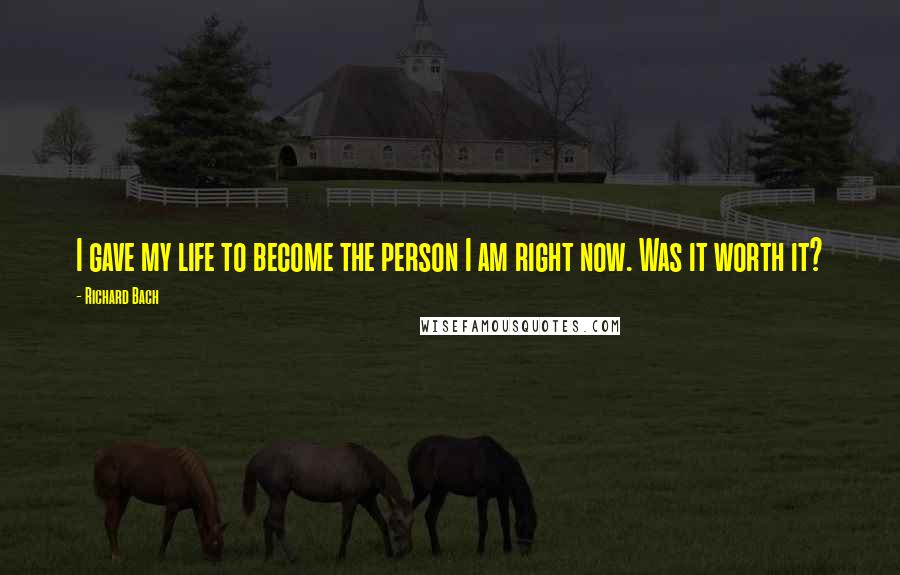 I gave my life to become the person I am right now. Was it worth it?

- Richard Bach

WISEFAMOUSQUOTES.COM